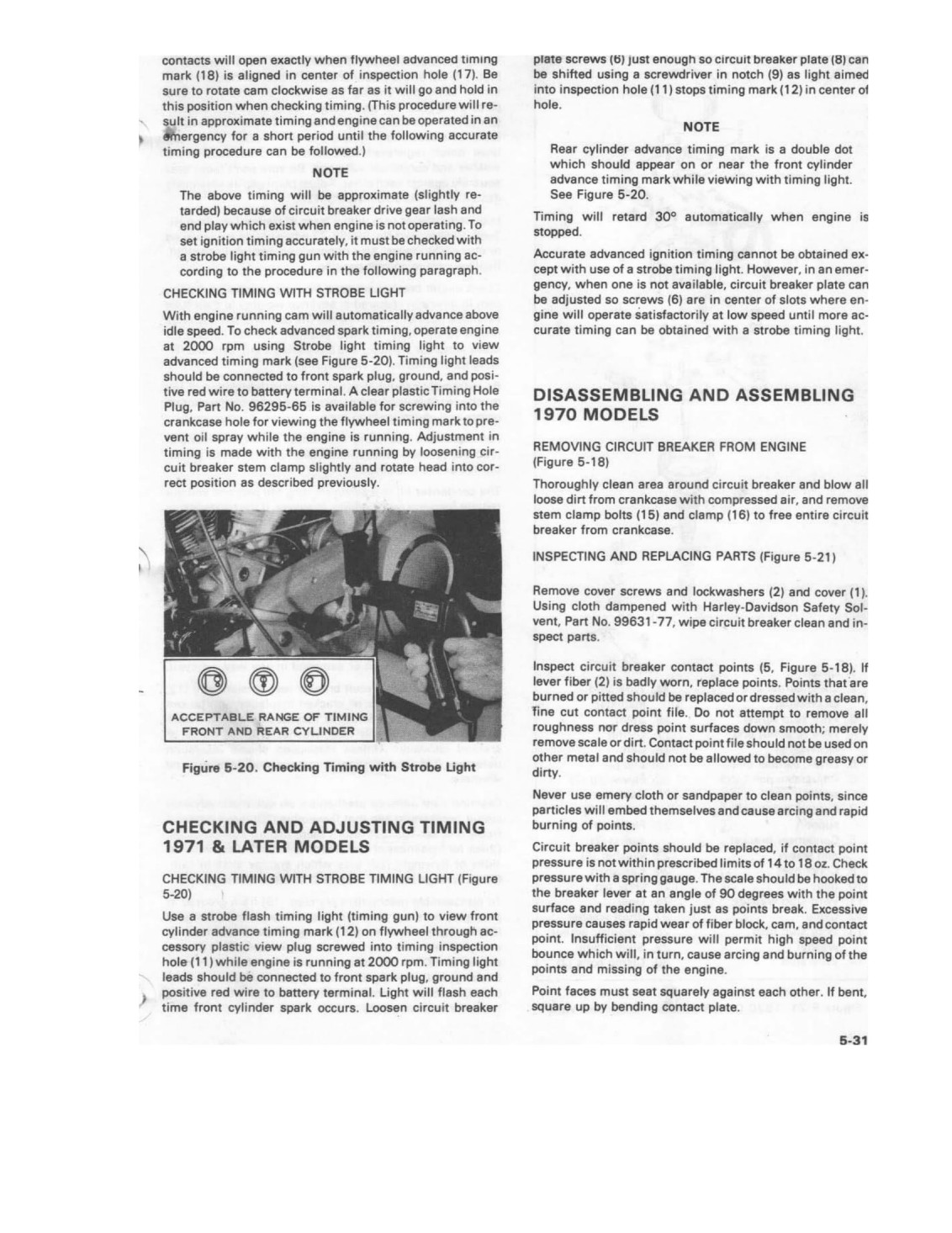 contacts will open exactly when flywheel advanced timing mark (18) is aligned in center of inspection hole (17). Be sure to rotate cam clockwise as far as it will go and hold in this position when checking timing. (This procedure will result in approximate timing and engine can be operated in an emergency for a short period until the following accurate timing procedure can be followed.)

NOTE

The above timing will be approximate (slightly retarded) because of circuit breaker drive gear lash and end play which exist when engine is not operating. To set ignition timing accurately, it must be checked with a strobe light timing gun with the engine running according to the procedure in the following paragraph.

CHECKING TIMING WITH STROBE LIGHT

With engine running cam will automatically advance above idle speed. To check advanced spark timing, operate engine at 2000 rpm using Strobe light timing light to view advanced timing mark (see Figure 5-20). Timing light leads should be connected to front spark plug, ground, and positive red wire to battery terminal. A clear plastic Timing Hole Plug, Part No. 96295-65 is available for screwing into the crankcase hole for viewing the flywheel timing mark to prevent oil spray while the engine is running. Adjustment in timing is made with the engine running by loosening circuit breaker stem clamp slightly and rotate head into correct position as described previously.

ACCEPTABLE RANGE OF TIMING FRONT AND REAR CYLINDER

Figure 5-20. Checking Timing with Strobe Light

CHECKING AND ADJUSTING TIMING 1971 & LATER MODELS

CHECKING TIMING WITH STROBE TIMING LIGHT (Figure 5-20)

Use a strobe flash timing light (timing gun) to view front cylinder advance timing mark (12) on flywheel through accessory plastic view plug screwed into timing inspection hole (11) while engine is running at 2000 rpm. Timing light leads should be connected to front spark plug, ground and positive red wire to battery terminal. Light will flash each time front cylinder spark occurs. Loosen circuit breaker plate screws (6) just enough so circuit breaker plate (8) can be shifted using a screwdriver in notch (9) as light aimed into inspection hole (11) stops timing mark (12) in center of hole.

NOTE

Rear cylinder advance timing mark is a double dot which should appear on or near the front cylinder advance timing mark while viewing with timing light. See Figure 5-20.

Timing will retard 30° automatically when engine is stopped.

Accurate advanced ignition timing cannot be obtained except with use of a strobe timing light. However, in an emergency, when one is not available, circuit breaker plate can be adjusted so screws (6) are in center of slots where engine will operate satisfactorily at low speed until more accurate timing can be obtained with a strobe timing light.

DISASSEMBLING AND ASSEMBLING 1970 MODELS

REMOVING CIRCUIT BREAKER FROM ENGINE (Figure 5-18)

Thoroughly clean area around circuit breaker and blow all loose dirt from crankcase with compressed air, and remove stem clamp bolts (15) and clamp (16) to free entire circuit breaker from crankcase.

INSPECTING AND REPLACING PARTS (Figure 5-21)

Remove cover screws and lockwashers (2) and cover (1). Using cloth dampened with Harley-Davidson Safety Solvent, Part No. 99631-77, wipe circuit breaker clean and inspect parts.

Inspect circuit breaker contact points (5, Figure 5-18). If lever fiber (2) is badly worn, replace points. Points that are burned or pitted should be replaced or dressed with a clean, fine cut contact point file. Do not attempt to remove all roughness nor dress point surfaces down smooth; merely remove scale or dirt. Contact point file should not be used on other metal and should not be allowed to become greasy or dirty.

Never use emery cloth or sandpaper to clean points, since particles will embed themselves and cause arcing and rapid burning of points.

Circuit breaker points should be replaced, if contact point pressure is not within prescribed limits of 14 to 18 oz. Check pressure with a spring gauge. The scale should be hooked to the breaker lever at an angle of 90 degrees with the point surface and reading taken just as points break. Excessive pressure causes rapid wear of fiber block, cam, and contact point. Insufficient pressure will permit high speed point bounce which will, in turn, cause arcing and burning of the points and missing of the engine.

Point faces must seat squarely against each other. If bent, square up by bending contact plate.

5-31